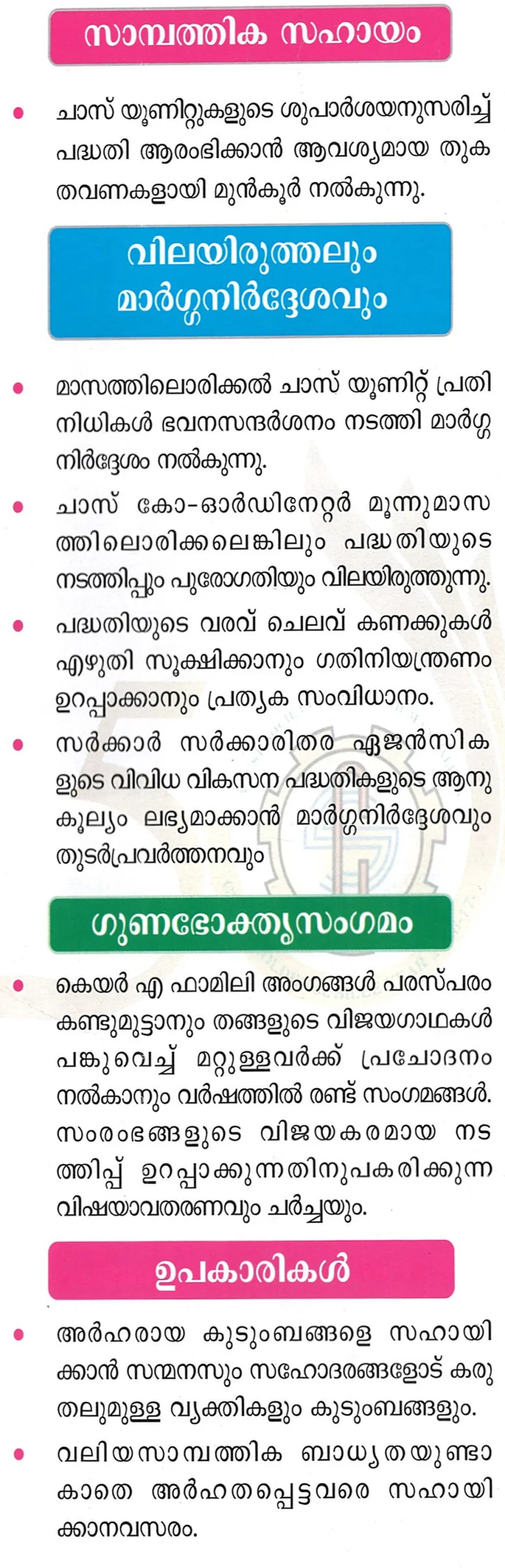 സാമ്പത്തിക സഹായം

• ചാസ് യൂണിറ്റുകളുടെ ശുപാർശയനുസരിച്ച് പദ്ധതി ആരംഭിക്കാൻ ആവശ്യമായ തുക തവണകളായി മുൻകൂർ നൽകുന്നു.

വിലയിരുത്തലും മാർഗ്ഗനിർദ്ദേശവും

• മാസത്തിലൊരിക്കൽ ചാസ് യൂണിറ്റ് പ്രതിനിധികൾ ഭവനസന്ദർശനം നടത്തി മാർഗ്ഗനിർദ്ദേശം നൽകുന്നു.

• ചാസ് കോ-ഓർഡിനേറ്റർ മൂന്നുമാസത്തിലൊരിക്കലെങ്കിലും പദ്ധതിയുടെ നടത്തിപ്പും പുരോഗതിയും വിലയിരുത്തുന്നു.

• പദ്ധതിയുടെ വരവ് ചെലവ് കണക്കുകൾ എഴുതി സൂക്ഷിക്കാനും ഗതിനിയന്ത്രണം ഉറപ്പാക്കാനും പ്രത്യക സംവിധാനം.

• സർക്കാർ സർക്കാരിതര ഏജൻസികളുടെ വിവിധ വികസന പദ്ധതികളുടെ ആനുകൂല്യം ലഭ്യമാക്കാൻ മാർഗ്ഗനിർദ്ദേശവും തുടർപ്രവർത്തനവും

ഗുണഭോക്തൃസംഗമം

• കെയർ എ ഫാമിലി അംഗങ്ങൾ പരസ്പരം കണ്ടുമുട്ടാനും തങ്ങളുടെ വിജയഗാഥകൾ പങ്കുവെച്ച് മറ്റുള്ളവർക്ക് പ്രചോദനം നൽകാനും വർഷത്തിൽ രണ്ട് സംഗമങ്ങൾ. സംരംഭങ്ങളുടെ വിജയകരമായ നടത്തിപ്പ് ഉറപ്പാക്കുന്നതിനുപകരിക്കുന്ന വിഷയാവതരണവും ചർച്ചയും.

ഉപകാരികൾ

• അർഹരായ കുടുംബങ്ങളെ സഹായിക്കാൻ സന്മനസും സഹോദരങ്ങളോട് കരുതലുമുള്ള വ്യക്തികളും കുടുംബങ്ങളും.

• വലിയസാമ്പത്തിക ബാധ്യതയുണ്ടാകാതെ അർഹതപ്പെട്ടവരെ സഹായിക്കാനവസരം.